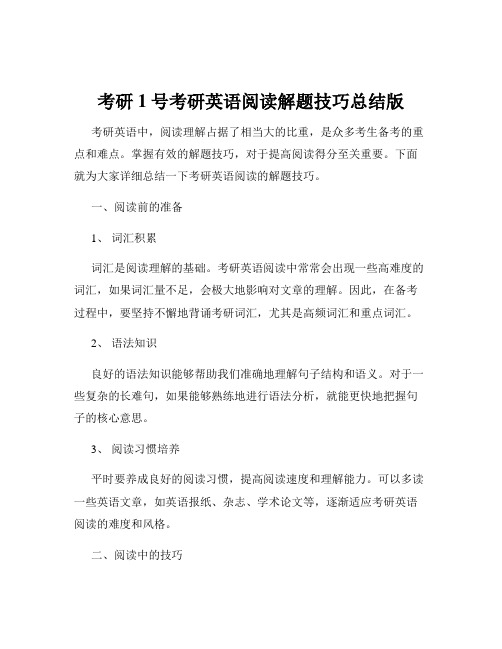 考研 1 号考研英语阅读解题技巧总结版

考研英语中，阅读理解占据了相当大的比重，是众多考生备考的重点和难点。掌握有效的解题技巧，对于提高阅读得分至关重要。下面就为大家详细总结一下考研英语阅读的解题技巧。

一、阅读前的准备

1、 词汇积累

词汇是阅读理解的基础。考研英语阅读中常常会出现一些高难度的词汇，如果词汇量不足，会极大地影响对文章的理解。因此，在备考过程中，要坚持不懈地背诵考研词汇，尤其是高频词汇和重点词汇。

2、 语法知识

良好的语法知识能够帮助我们准确地理解句子结构和语义。对于一些复杂的长难句，如果能够熟练地进行语法分析，就能更快地把握句子的核心意思。

3、 阅读习惯培养

平时要养成良好的阅读习惯，提高阅读速度和理解能力。可以多读一些英语文章，如英语报纸、杂志、学术论文等，逐渐适应考研英语阅读的难度和风格。

二、阅读中的技巧